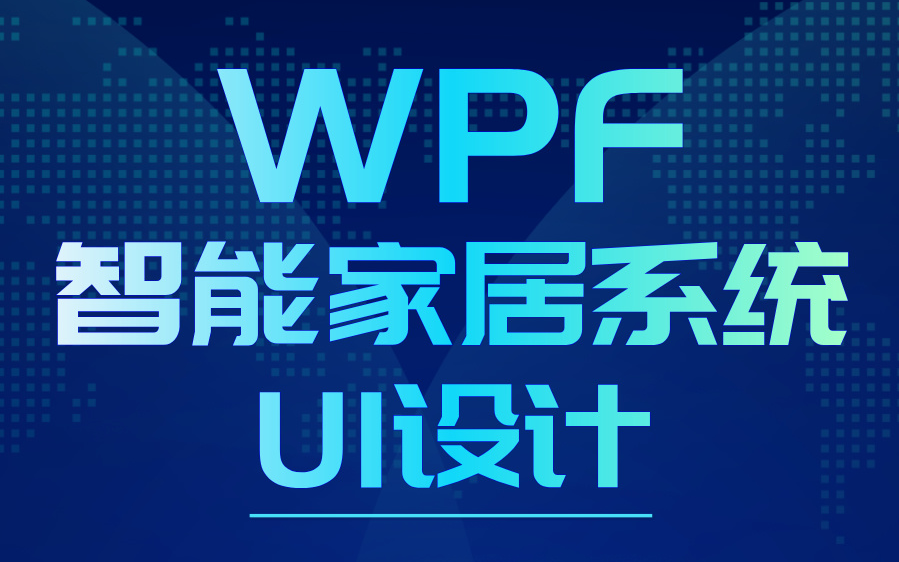 WPF
智能家居系统
UI设计